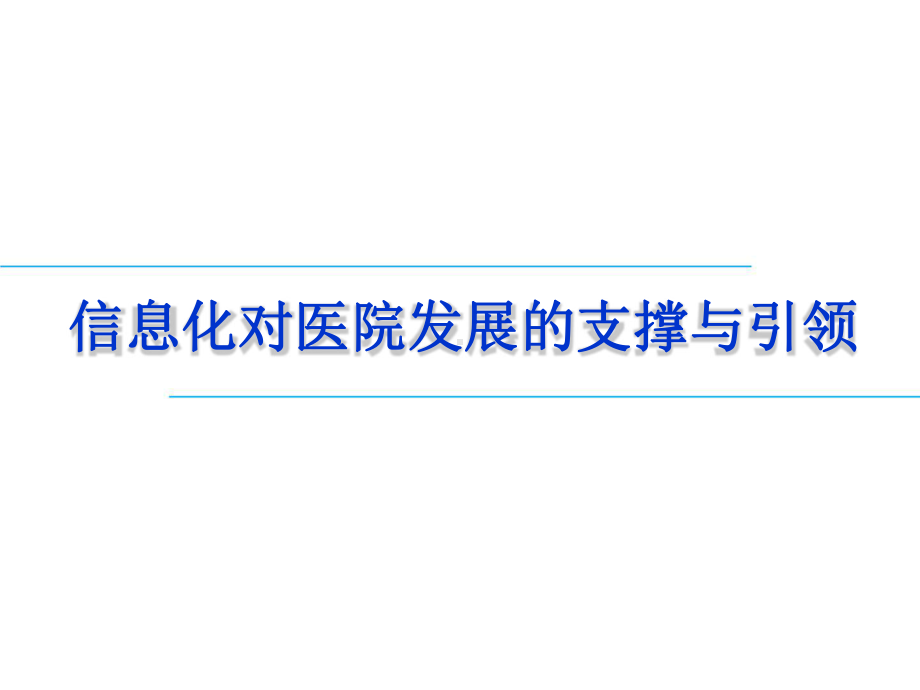 信息化对医院发展的支撑与引领